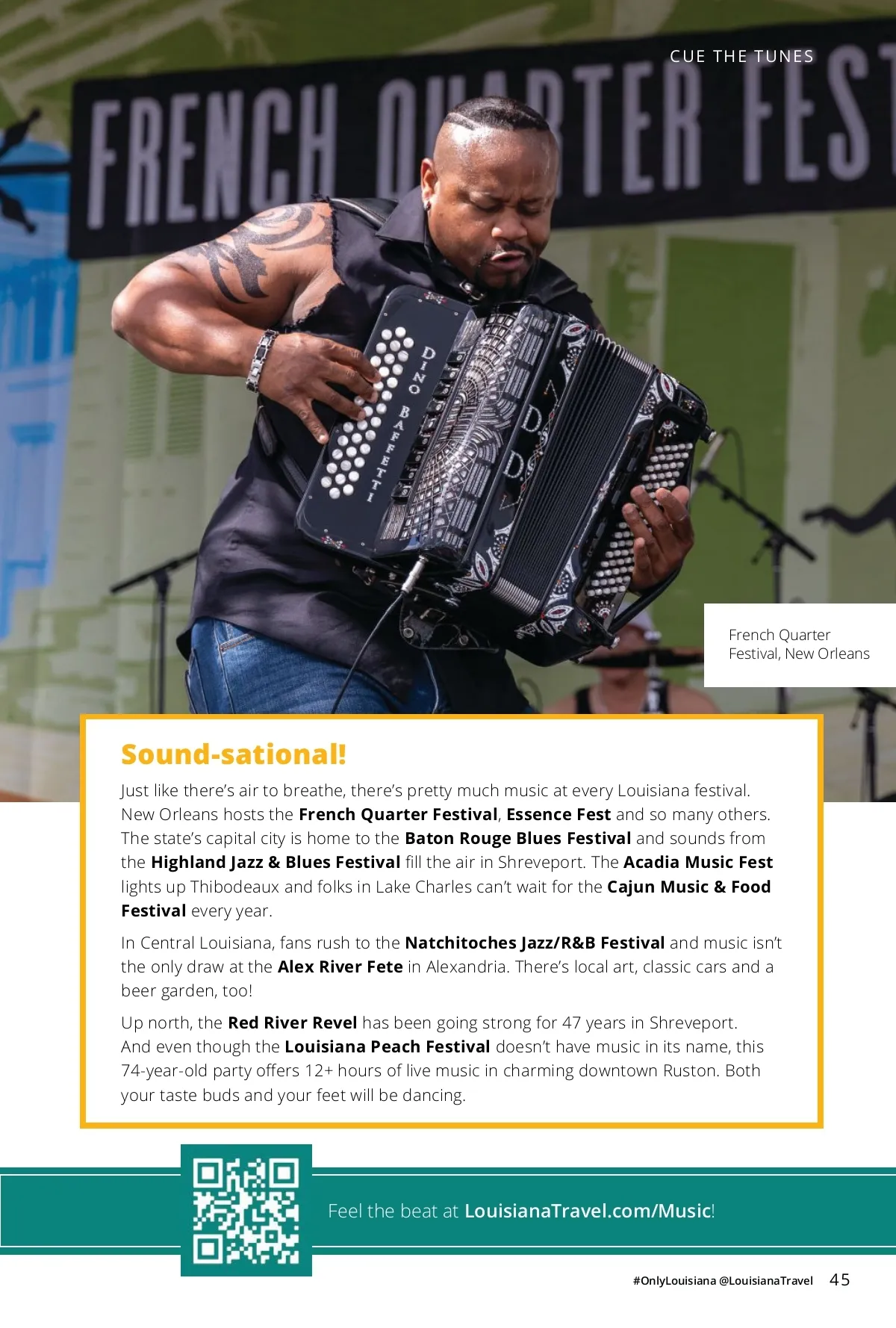 CUE THE TUNES

FRENCH QUARTER FEST

DINO BAFFETTI

French Quarter Festival, New Orleans

Sound-sational!

Just like there's air to breathe, there's pretty much music at every Louisiana festival. New Orleans hosts the French Quarter Festival, Essence Fest and so many others. The state's capital city is home to the Baton Rouge Blues Festival and sounds from the Highland Jazz & Blues Festival fill the air in Shreveport. The Acadia Music Fest lights up Thibodeaux and folks in Lake Charles can't wait for the Cajun Music & Food Festival every year.

In Central Louisiana, fans rush to the Natchitoches Jazz/R&B Festival and music isn't the only draw at the Alex River Fete in Alexandria. There's local art, classic cars and a beer garden, too!

Up north, the Red River Revel has been going strong for 47 years in Shreveport. And even though the Louisiana Peach Festival doesn't have music in its name, this 74-year-old party offers 12+ hours of live music in charming downtown Ruston. Both your taste buds and your feet will be dancing.

Feel the beat at LouisianaTravel.com/Music!

#OnlyLouisiana @LouisianaTravel 45